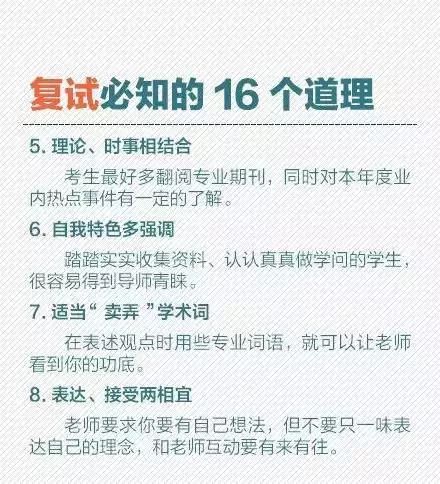 复试必知的 16 个道理

5. 理论、时事相结合

考生最好多翻阅专业期刊，同时对本年度业内热点事件有一定的了解。

6. 自我特色多强调

踏踏实实收集资料、认认真真做学问的学生，很容易得到导师青睐。

7. 适当“ 卖弄 ”学术词

在表述观点时用些专业词语，就可以让老师看到你的功底。

8. 表达、接受两相宜

老师要求你要有自己想法，但不要只一味表达自己的理念，和老师互动要有来有往。